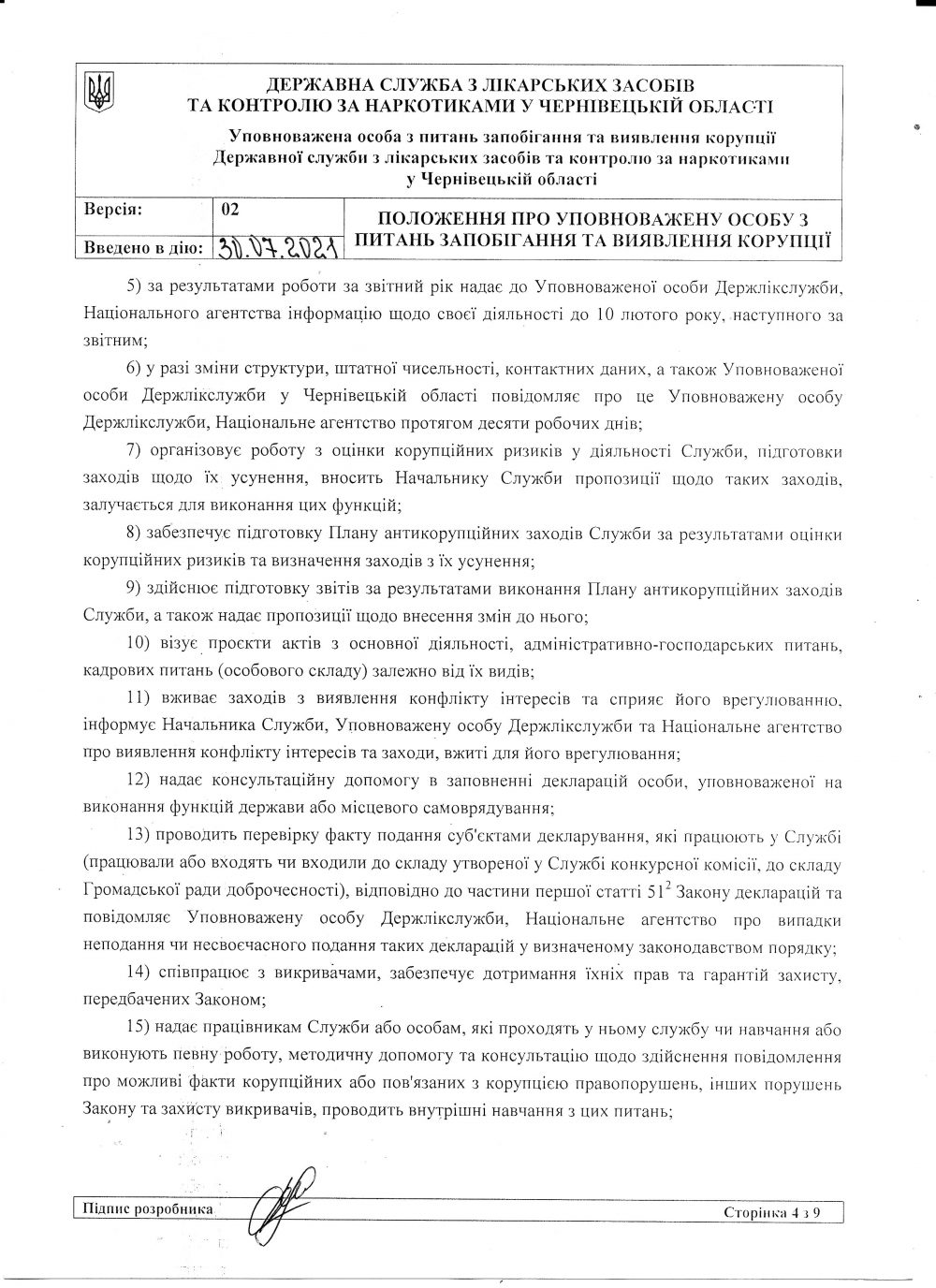 ДЕРЖАВНА СЛУЖБА З ЛІКАРСЬКИХ ЗАСОБІВ ТА КОНТРОЛЮ ЗА НАРКОТИКАМИ У ЧЕРНІВЕЦЬКІЙ ОБЛАСТІ

Уповноважена особа з питань запобігання та виявлення корупції Державної служби з лікарських засобів та контролю за наркотиками у Чернівецькій області

| Версія: | 02 | ПОЛОЖЕННЯ ПРО УПОВНОВАЖЕНУ ОСОБУ З ПИТАНЬ ЗАПОБІГАННЯ ТА ВИЯВЛЕННЯ КОРУПЦІЇ |
|---|---|---|
| Введено в дію: | 30.07.2021 | |

5) за результатами роботи за звітний рік надає до Уповноваженої особи Держлікслужби, Національного агентства інформацію щодо своєї діяльності до 10 лютого року, наступного за звітним;

6) у разі зміни структури, штатної чисельності, контактних даних, а також Уповноваженої особи Держлікслужби у Чернівецькій області повідомляє про це Уповноважену особу Держлікслужби, Національне агентство протягом десяти робочих днів;

7) організовує роботу з оцінки корупційних ризиків у діяльності Служби, підготовки заходів щодо їх усунення, вносить Начальнику Служби пропозиції щодо таких заходів, залучається для виконання цих функцій;

8) забезпечує підготовку Плану антикорупційних заходів Служби за результатами оцінки корупційних ризиків та визначення заходів з їх усунення;

9) здійснює підготовку звітів за результатами виконання Плану антикорупційних заходів Служби, а також надає пропозиції щодо внесення змін до нього;

10) візує проєкти актів з основної діяльності, адміністративно-господарських питань, кадрових питань (особового складу) залежно від їх видів;

11) вживає заходів з виявлення конфлікту інтересів та сприяє його врегулюванню, інформує Начальника Служби, Уповноважену особу Держлікслужби та Національне агентство про виявлення конфлікту інтересів та заходи, вжиті для його врегулювання;

12) надає консультаційну допомогу в заповненні декларацій особи, уповноваженої на виконання функцій держави або місцевого самоврядування;

13) проводить перевірку факту подання суб'єктами декларування, які працюють у Службі (працювали або входять чи входили до складу утвореної у Службі конкурсної комісії, до складу Громадської ради доброчесності), відповідно до частини першої статті $51^2$ Закону декларацій та повідомляє Уповноважену особу Держлікслужби, Національне агентство про випадки неподання чи несвоєчасного подання таких декларацій у визначеному законодавством порядку;

14) співпрацює з викривачами, забезпечує дотримання їхніх прав та гарантій захисту, передбачених Законом;

15) надає працівникам Служби або особам, які проходять у ньому службу чи навчання або виконують певну роботу, методичну допомогу та консультацію щодо здійснення повідомлення про можливі факти корупційних або пов'язаних з корупцією правопорушень, інших порушень Закону та захисту викривачів, проводить внутрішні навчання з цих питань;

Підпис розробника

Сторінка 4 з 9